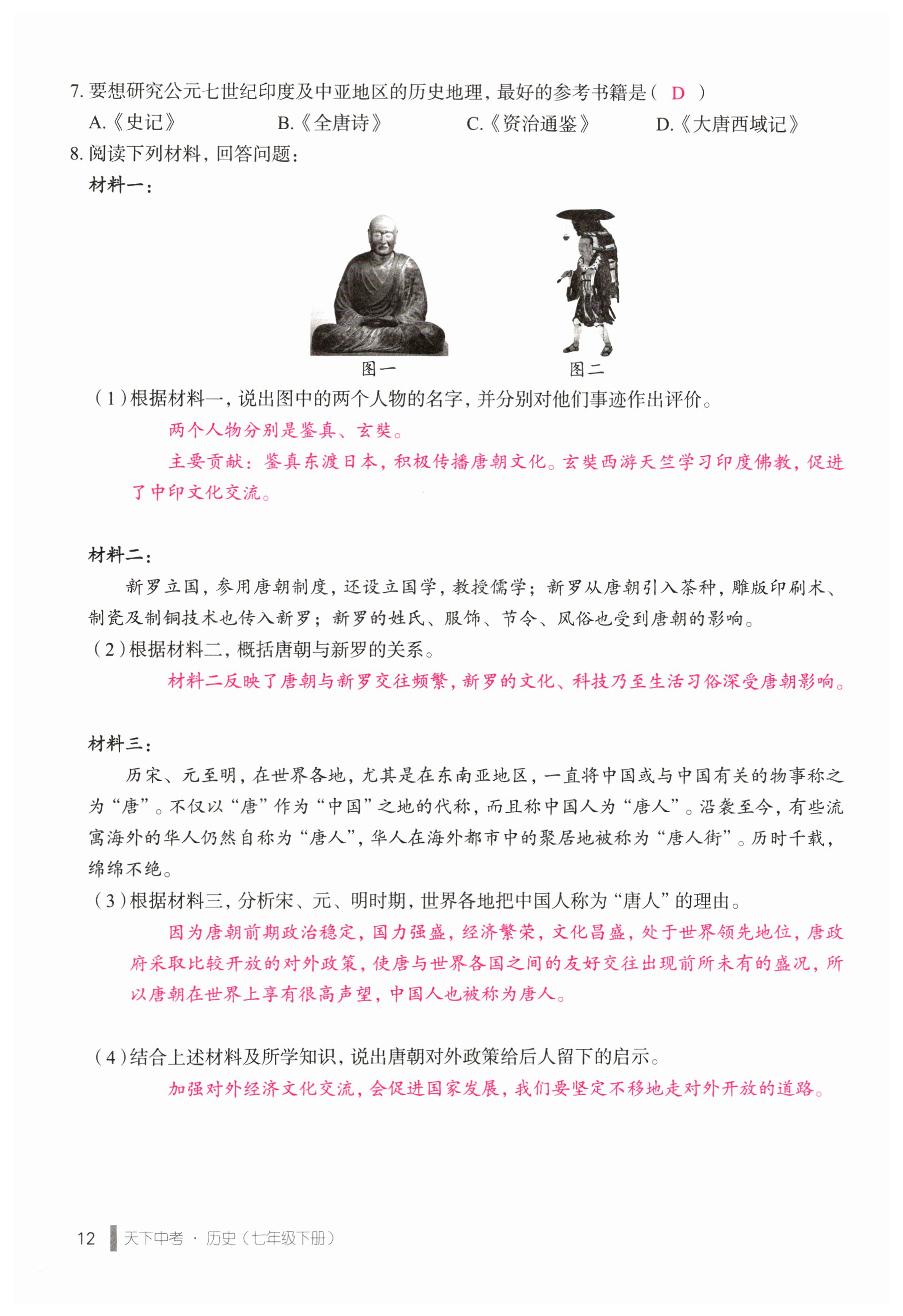 7. 要想研究公元七世纪印度及中亚地区的历史地理，最好的参考书籍是（ D ）

A.《史记》 B.《全唐诗》 C.《资治通鉴》 D.《大唐西域记》

8. 阅读下列材料，回答问题：

材料一：

图一 图二

（1）根据材料一，说出图中的两个人物的名字，并分别对他们事迹作出评价。

两个人物分别是鉴真、玄奘。

主要贡献：鉴真东渡日本，积极传播唐朝文化。玄奘西游天竺学习印度佛教，促进了中印文化交流。

材料二：

新罗立国，参用唐朝制度，还设立国学，教授儒学；新罗从唐朝引入茶种，雕版印刷术、制瓷及制铜技术也传入新罗；新罗的姓氏、服饰、节令、风俗也受到唐朝的影响。

（2）根据材料二，概括唐朝与新罗的关系。

材料二反映了唐朝与新罗交往频繁，新罗的文化、科技乃至生活习俗深受唐朝影响。

材料三：

历宋、元至明，在世界各地，尤其是在东南亚地区，一直将中国或与中国有关的物事称之为“唐”。不仅以“唐”作为“中国”之地的代称，而且称中国人为“唐人”。沿袭至今，有些流寓海外的华人仍然自称为“唐人”，华人在海外都市中的聚居地被称为“唐人街”。历时千载，绵绵不绝。

（3）根据材料三，分析宋、元、明时期，世界各地把中国人称为“唐人”的理由。

因为唐朝前期政治稳定，国力强盛，经济繁荣，文化昌盛，处于世界领先地位，唐政府采取比较开放的对外政策，使唐与世界各国之间的友好交往出现前所未有的盛况，所以唐朝在世界上享有很高声望，中国人也被称为唐人。

（4）结合上述材料及所学知识，说出唐朝对外政策给后人留下的启示。

加强对外经济文化交流，会促进国家发展，我们要坚定不移地走对外开放的道路。

12 天下中考 · 历史（七年级下册）